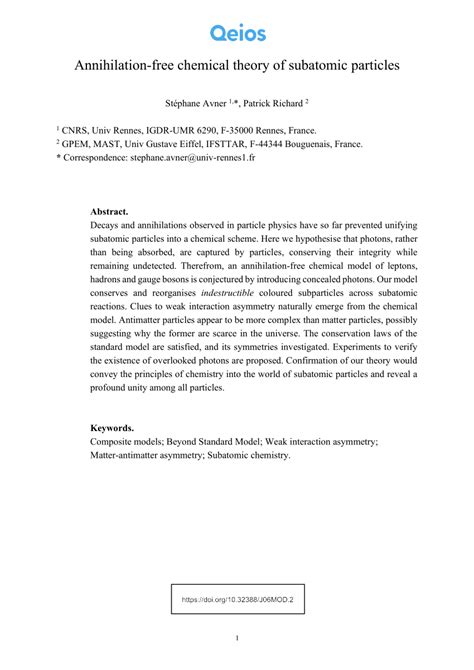 Qeios

Annihilation-free chemical theory of subatomic particles

Stéphane Avner $^{1,*}$, Patrick Richard $^{2}$

$^{1}$ CNRS, Univ Rennes, IGDR-UMR 6290, F-35000 Rennes, France.
$^{2}$ GPEM, MAST, Univ Gustave Eiffel, IFSTTAR, F-44344 Bouguenais, France.
* Correspondence: stephane.avner@univ-rennes1.fr

Abstract.
Decays and annihilations observed in particle physics have so far prevented unifying subatomic particles into a chemical scheme. Here we hypothesise that photons, rather than being absorbed, are captured by particles, conserving their integrity while remaining undetected. Therefrom, an annihilation-free chemical model of leptons, hadrons and gauge bosons is conjectured by introducing concealed photons. Our model conserves and reorganises indestructible coloured subparticles across subatomic reactions. Clues to weak interaction asymmetry naturally emerge from the chemical model. Antimatter particles appear to be more complex than matter particles, possibly suggesting why the former are scarce in the universe. The conservation laws of the standard model are satisfied, and its symmetries investigated. Experiments to verify the existence of overlooked photons are proposed. Confirmation of our theory would convey the principles of chemistry into the world of subatomic particles and reveal a profound unity among all particles.

Keywords.
Composite models; Beyond Standard Model; Weak interaction asymmetry; Matter-antimatter asymmetry; Subatomic chemistry.

https://doi.org/10.32388/J06MOD.2

1